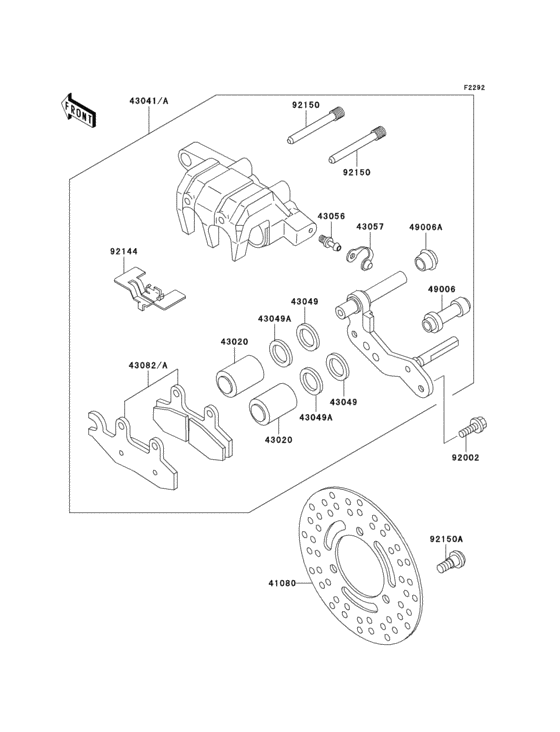 F2292

FRONT

43041/A

92150

92150

43056

43057

49006A

92144

49006

43049

43049A

43020

43082/A

43049

43049A

43020

92002

92150A

41080